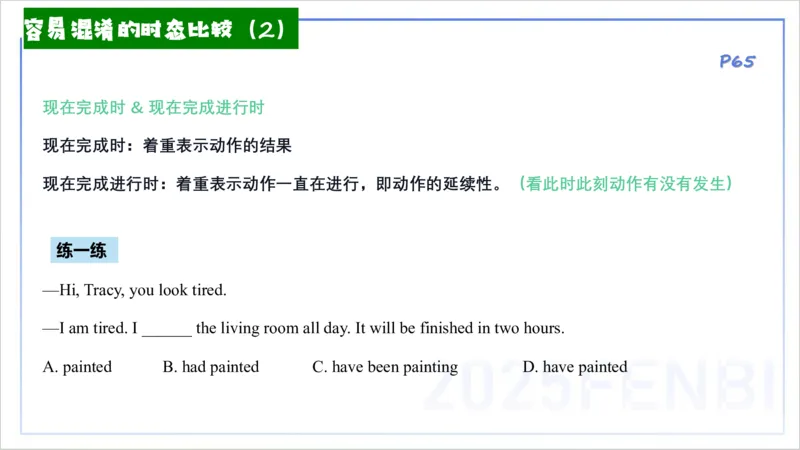 容易混淆的时态比较（2）

P65

现在完成时 & 现在完成进行时

现在完成时：着重表示动作的结果

现在完成进行时：着重表示动作一直在进行，即动作的延续性。（看此时此刻动作有没有发生）

练一练

—Hi, Tracy, you look tired.

—I am tired. I ______ the living room all day. It will be finished in two hours.

A. painted B. had painted C. have been painting D. have painted

2025FENBI